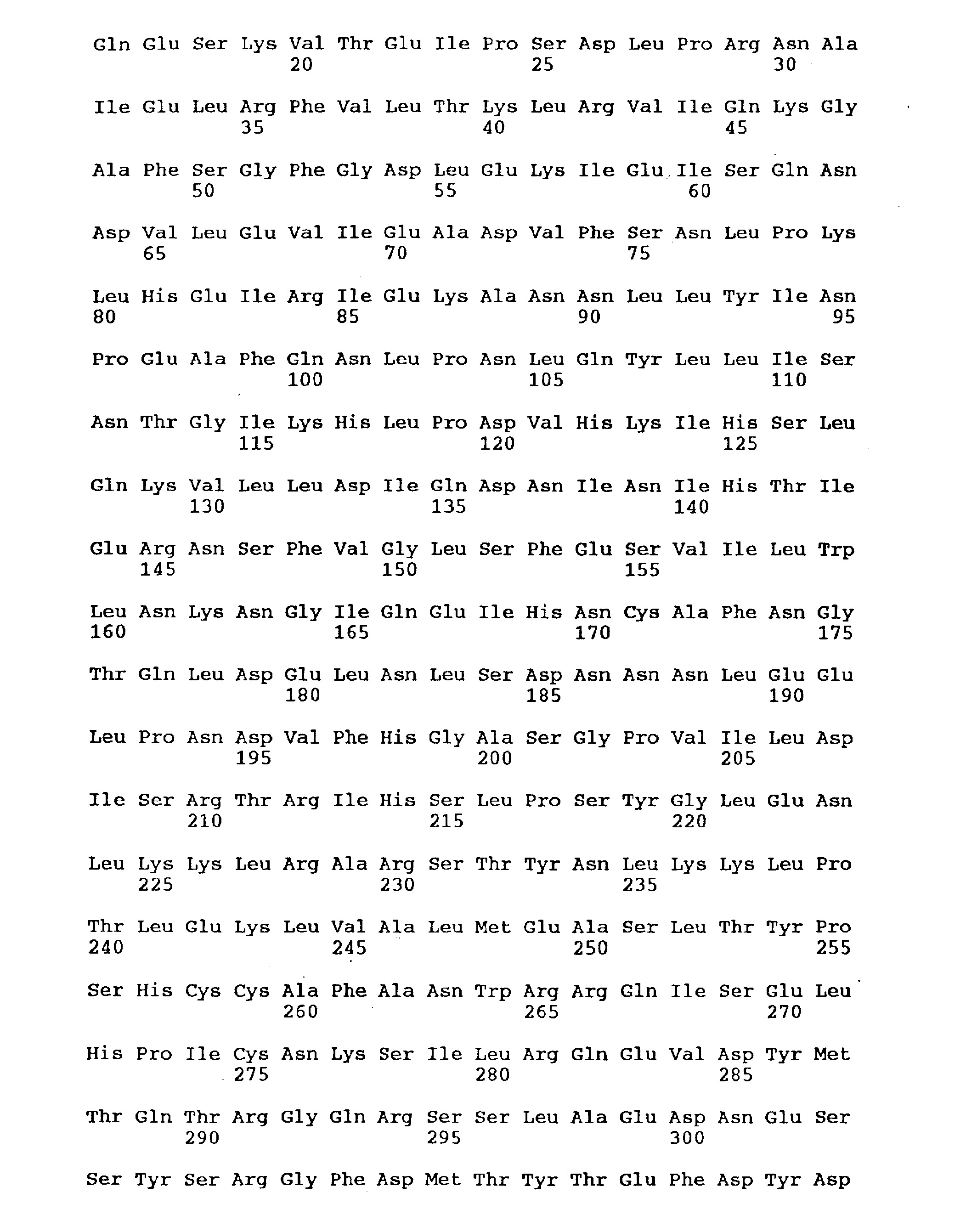 Gln Glu Ser Lys Val Thr Glu Ile Pro Ser Asp Leu Pro Arg Asn Ala
20 25 30

Ile Glu Leu Arg Phe Val Leu Thr Lys Leu Arg Val Ile Gln Lys Gly
35 40 45

Ala Phe Ser Gly Phe Gly Asp Leu Glu Lys Ile Glu Ile Ser Gln Asn
50 55 60

Asp Val Leu Glu Val Ile Glu Ala Asp Val Phe Ser Asn Leu Pro Lys
65 70 75

Leu His Glu Ile Arg Ile Glu Lys Ala Asn Asn Leu Leu Tyr Ile Asn
80 85 90 95

Pro Glu Ala Phe Gln Asn Leu Pro Asn Leu Gln Tyr Leu Leu Ile Ser
100 105 110

Asn Thr Gly Ile Lys His Leu Pro Asp Val His Lys Ile His Ser Leu
115 120 125

Gln Lys Val Leu Leu Asp Ile Gln Asp Asn Ile Asn Ile His Thr Ile
130 135 140

Glu Arg Asn Ser Phe Val Gly Leu Ser Phe Glu Ser Val Ile Leu Trp
145 150 155

Leu Asn Lys Asn Gly Ile Gln Glu Ile His Asn Cys Ala Phe Asn Gly
160 165 170 175

Thr Gln Leu Asp Glu Leu Asn Leu Ser Asp Asn Asn Asn Leu Glu Glu
180 185 190

Leu Pro Asn Asp Val Phe His Gly Ala Ser Gly Pro Val Ile Leu Asp
195 200 205

Ile Ser Arg Thr Arg Ile His Ser Leu Pro Ser Tyr Gly Leu Glu Asn
210 215 220

Leu Lys Lys Leu Arg Ala Arg Ser Thr Tyr Asn Leu Lys Lys Leu Pro
225 230 235

Thr Leu Glu Lys Leu Val Ala Leu Met Glu Ala Ser Leu Thr Tyr Pro
240 245 250 255

Ser His Cys Cys Ala Phe Ala Asn Trp Arg Arg Gln Ile Ser Glu Leu
260 265 270

His Pro Ile Cys Asn Lys Ser Ile Leu Arg Gln Glu Val Asp Tyr Met
275 280 285

Thr Gln Thr Arg Gly Gln Arg Ser Ser Leu Ala Glu Asp Asn Glu Ser
290 295 300

Ser Tyr Ser Arg Gly Phe Asp Met Thr Tyr Thr Glu Phe Asp Tyr Asp